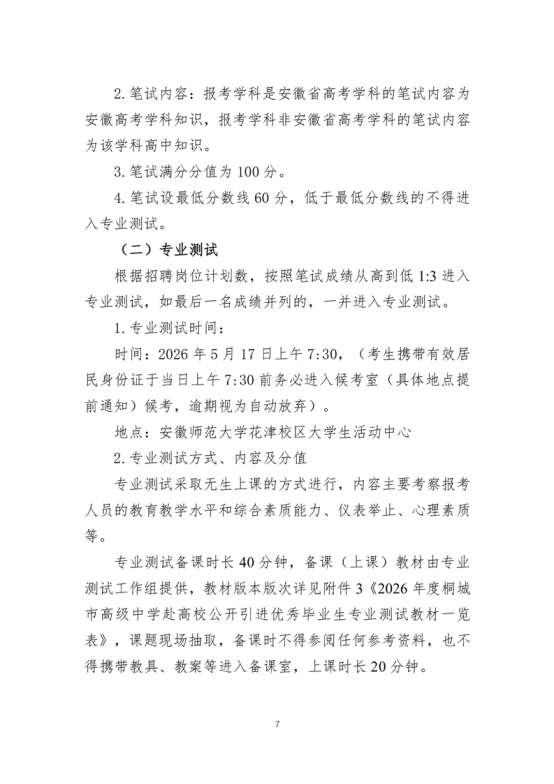 2. 笔试内容：报考学科是安徽省高考学科的笔试内容为安徽高考学科知识，报考学科非安徽省高考学科的笔试内容为该学科高中知识。

3. 笔试满分分值为 100 分。

4. 笔试设最低分数线 60 分，低于最低分数线的不得进入专业测试。

（二）专业测试

根据招聘岗位计划数，按照笔试成绩从高到低 1:3 进入专业测试，如最后一名成绩并列的，一并进入专业测试。

1. 专业测试时间：

时间：2026 年 5 月 17 日上午 7:30，（考生携带有效居民身份证于当日上午 7:30 前务必进入候考室（具体地点提前通知）候考，逾期视为自动放弃）。

地点：安徽师范大学花津校区大学生活动中心

2. 专业测试方式、内容及分值

专业测试采取无生上课的方式进行，内容主要考察报考人员的教育教学水平和综合素质能力、仪表举止、心理素质等。

专业测试备课时长 40 分钟，备课（上课）教材由专业测试工作组提供，教材版本版次详见附件 3《2026 年度桐城市高级中学赴高校公开引进优秀毕业生专业测试教材一览表》，课题现场抽取，备课时不得参阅任何参考资料，也不得携带教具、教案等进入备课室，上课时长 20 分钟。

7